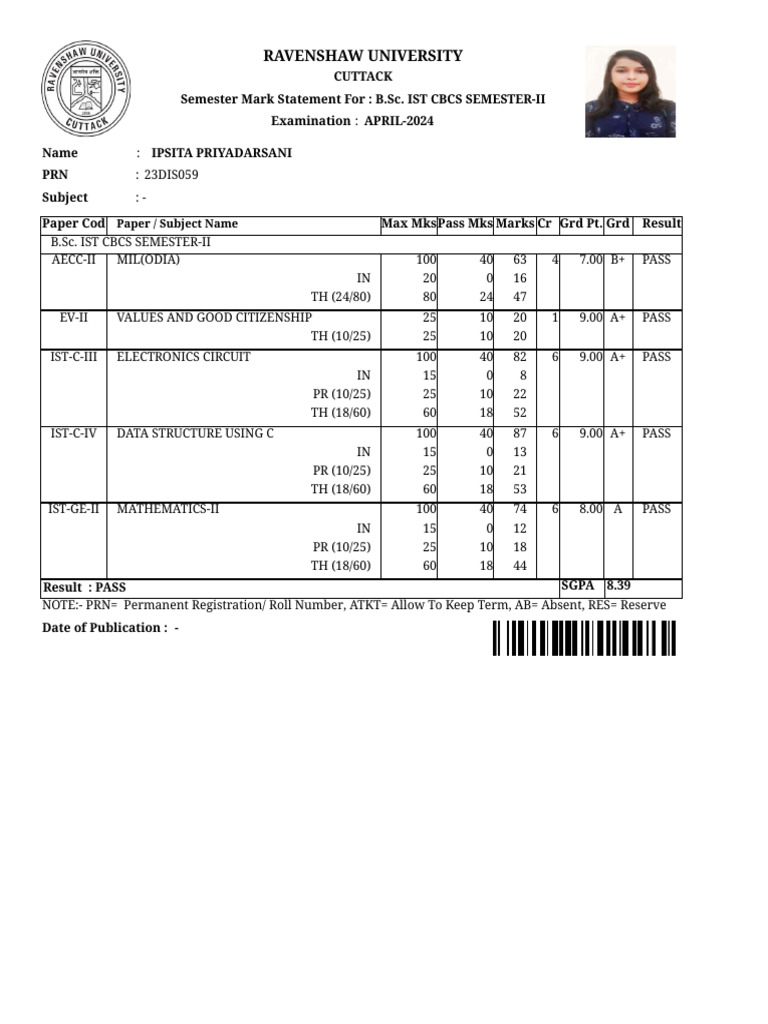 RAVENSHAW UNIVERSITY
CUTTACK

RAVENSHAW UNIVERSITY
CUTTACK

Semester Mark Statement For : B.Sc. IST CBCS SEMESTER-II
Examination : APRIL-2024

Name : IPSITA PRIYADARSANI
PRN : 23DIS059
Subject : -

| Paper Cod | Paper / Subject Name | Max Mks | Pass Mks | Marks | Cr | Grd Pt. | Grd | Result |
|---|---|---|---|---|---|---|---|---|
| B.Sc. IST CBCS SEMESTER-II | | | | | | | | |
| AECC-II | MIL(ODIA) | 100 | 40 | 63 | 4 | 7.00 | B+ | PASS |
| | IN | 20 | 0 | 16 | | | | |
| | TH (24/80) | 80 | 24 | 47 | | | | |
| EV-II | VALUES AND GOOD CITIZENSHIP | 25 | 10 | 20 | 1 | 9.00 | A+ | PASS |
| | TH (10/25) | 25 | 10 | 20 | | | | |
| IST-C-III | ELECTRONICS CIRCUIT | 100 | 40 | 82 | 6 | 9.00 | A+ | PASS |
| | IN | 15 | 0 | 8 | | | | |
| | PR (10/25) | 25 | 10 | 22 | | | | |
| | TH (18/60) | 60 | 18 | 52 | | | | |
| IST-C-IV | DATA STRUCTURE USING C | 100 | 40 | 87 | 6 | 9.00 | A+ | PASS |
| | IN | 15 | 0 | 13 | | | | |
| | PR (10/25) | 25 | 10 | 21 | | | | |
| | TH (18/60) | 60 | 18 | 53 | | | | |
| IST-GE-II | MATHEMATICS-II | 100 | 40 | 74 | 6 | 8.00 | A | PASS |
| | IN | 15 | 0 | 12 | | | | |
| | PR (10/25) | 25 | 10 | 18 | | | | |
| | TH (18/60) | 60 | 18 | 44 | | | | |
| Result : PASS | | | | | | SGPA | 8.39 | |

NOTE:- PRN= Permanent Registration/ Roll Number, ATKT= Allow To Keep Term, AB= Absent, RES= Reserve

Date of Publication : -